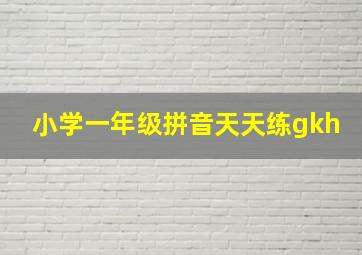 小学一年级拼音天天练gkh